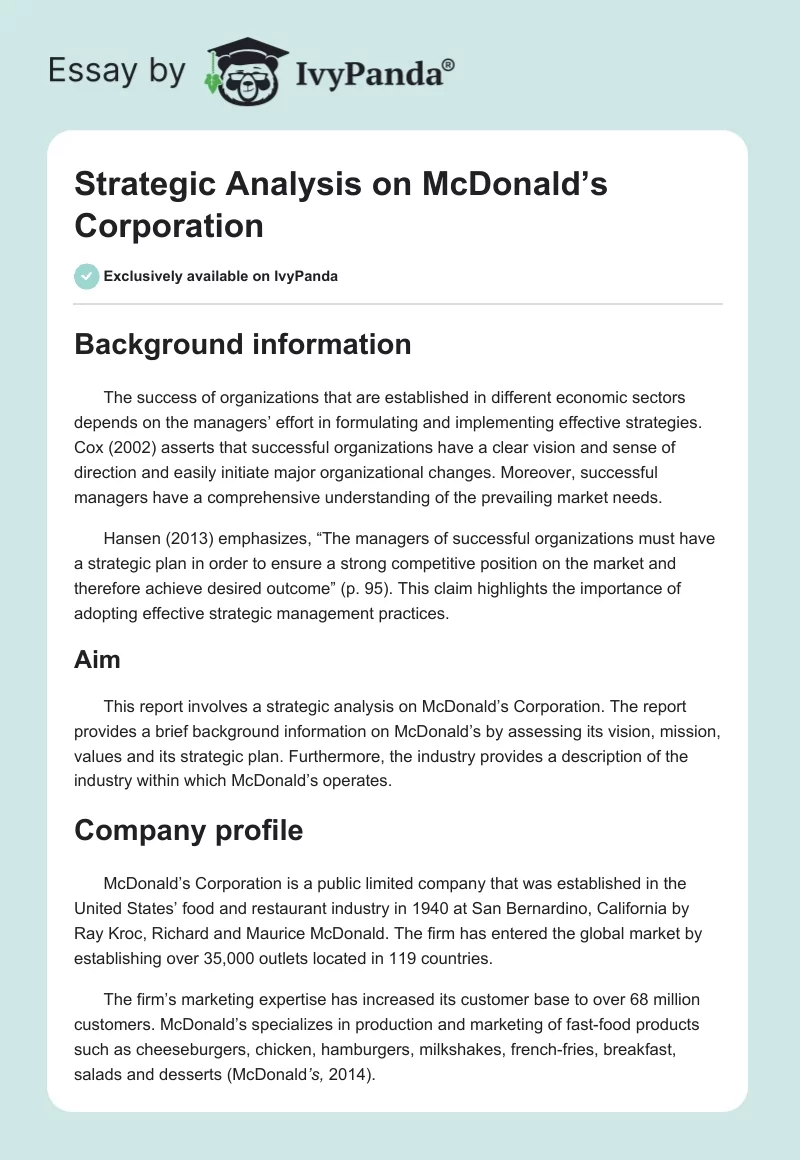 Essay by IvyPanda®

Strategic Analysis on McDonald's Corporation

Exclusively available on IvyPanda

Background information

The success of organizations that are established in different economic sectors depends on the managers' effort in formulating and implementing effective strategies. Cox (2002) asserts that successful organizations have a clear vision and sense of direction and easily initiate major organizational changes. Moreover, successful managers have a comprehensive understanding of the prevailing market needs.

Hansen (2013) emphasizes, "The managers of successful organizations must have a strategic plan in order to ensure a strong competitive position on the market and therefore achieve desired outcome" (p. 95). This claim highlights the importance of adopting effective strategic management practices.

Aim

This report involves a strategic analysis on McDonald's Corporation. The report provides a brief background information on McDonald's by assessing its vision, mission, values and its strategic plan. Furthermore, the industry provides a description of the industry within which McDonald's operates.

Company profile

McDonald's Corporation is a public limited company that was established in the United States' food and restaurant industry in 1940 at San Bernardino, California by Ray Kroc, Richard and Maurice McDonald. The firm has entered the global market by establishing over 35,000 outlets located in 119 countries.

The firm's marketing expertise has increased its customer base to over 68 million customers. McDonald's specializes in production and marketing of fast-food products such as cheeseburgers, chicken, hamburgers, milkshakes, french-fries, breakfast, salads and desserts (McDonald's, 2014).